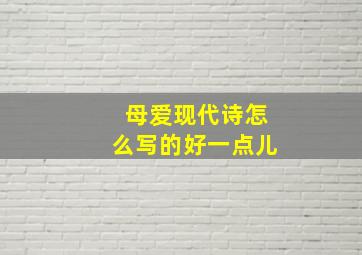 母爱现代诗怎么写的好一点儿